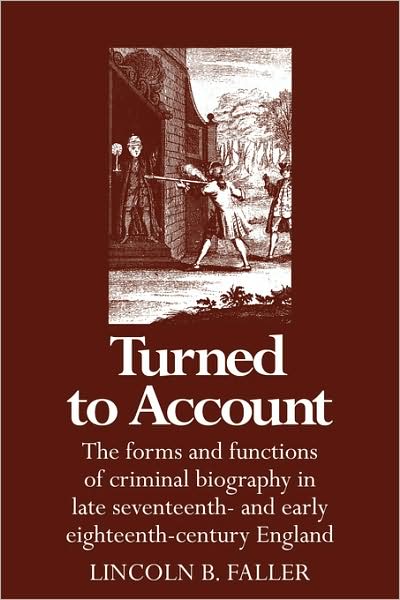 Turned to Account

The forms and functions of criminal biography in late seventeenth- and early eighteenth-century England

LINCOLN B. FALLER